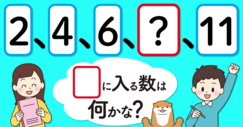 2、4、6、？、11

□に入る数は何かな？